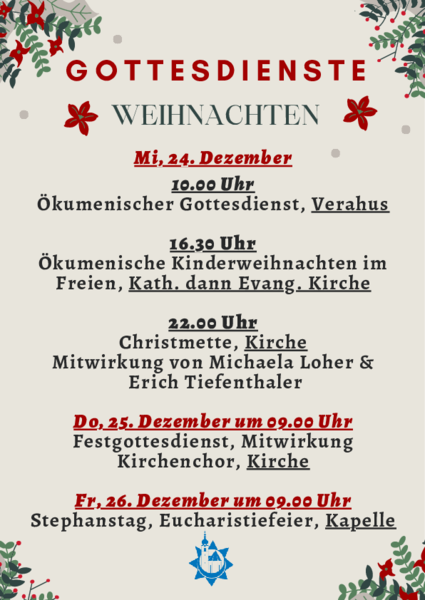 GOTTESDIENSTE

WEIHNACHTEN

Mi, 24. Dezember

10.00 Uhr
Ökumenischer Gottesdienst, Verahus

16.30 Uhr
Ökumenische Kinderweihnachten im Freien, Kath. dann Evang. Kirche

22.00 Uhr
Christmette, Kirche
Mitwirkung von Michaela Loher & Erich Tiefenthaler

Do, 25. Dezember um 09.00 Uhr
Festgottesdienst, Mitwirkung Kirchenchor, Kirche

Fr, 26. Dezember um 09.00 Uhr
Stephanstag, Eucharistiefeier, Kapelle